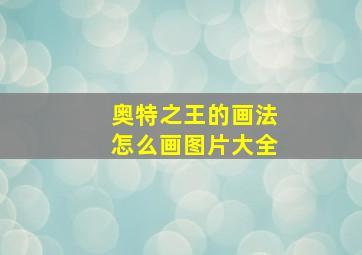 奥特之王的画法
怎么画图片大全